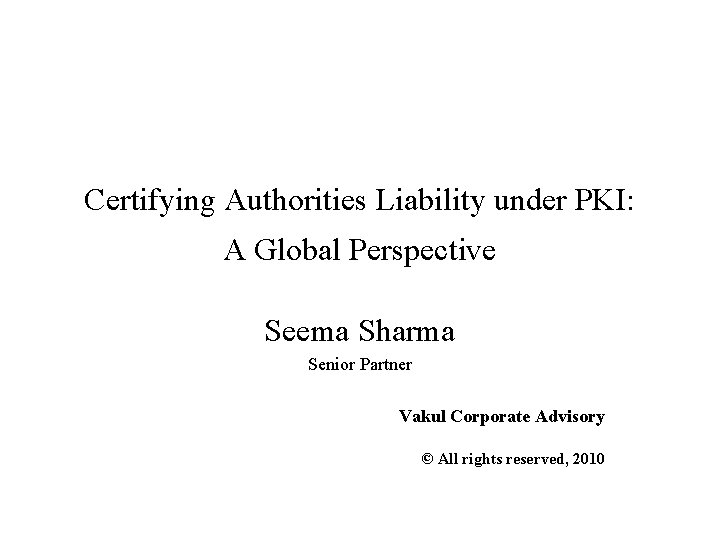 Certifying Authorities Liability under PKI:
A Global Perspective

Seema Sharma

Senior Partner

Vakul Corporate Advisory

© All rights reserved, 2010